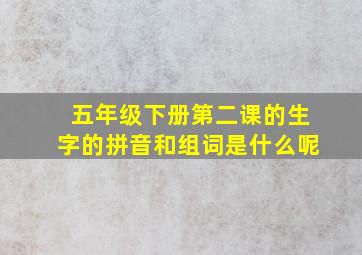 五年级下册第二课的生字的拼音和组词是什么呢